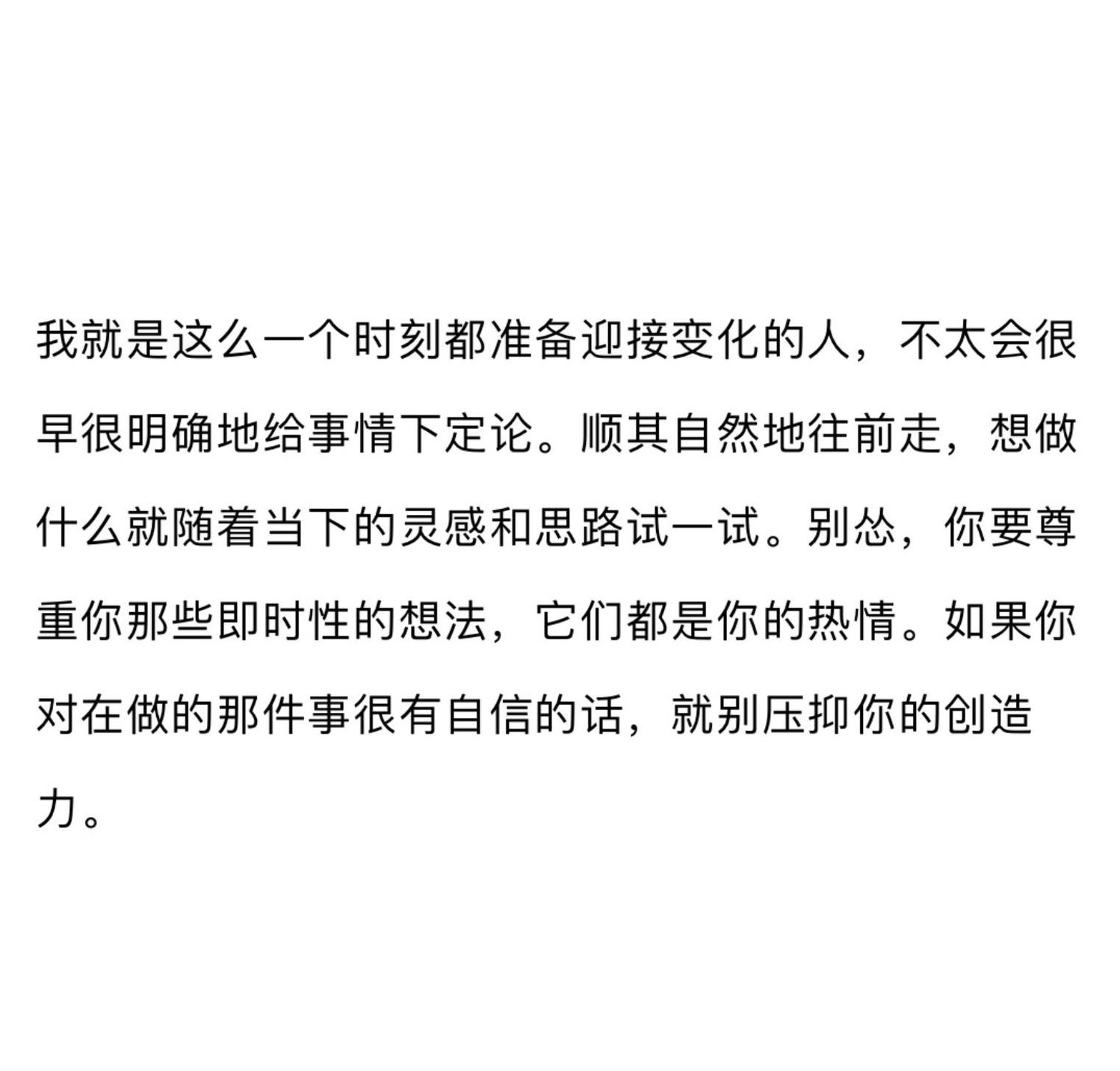 我就是这么一个时刻都准备迎接变化的人，不太会很早很明确地给事情下定论。顺其自然地往前走，想做什么就随着当下的灵感和思路试一试。别怂，你要尊重你那些即时性的想法，它们都是你的热情。如果你对在做的那件事很有自信的话，就别压抑你的创造力。